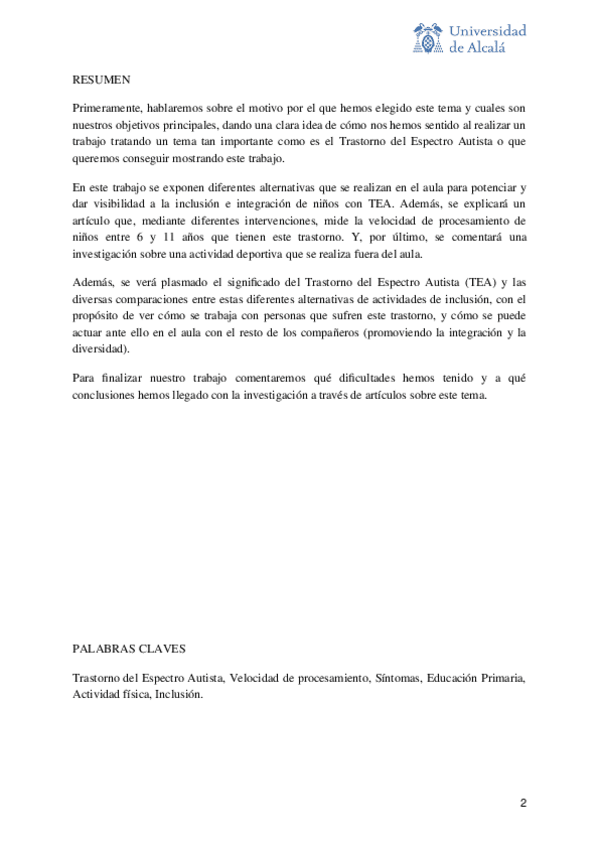 Universidad de Alcalá

RESUMEN

Primeramente, hablaremos sobre el motivo por el que hemos elegido este tema y cuales son nuestros objetivos principales, dando una clara idea de cómo nos hemos sentido al realizar un trabajo tratando un tema tan importante como es el Trastorno del Espectro Autista o que queremos conseguir mostrando este trabajo.

En este trabajo se exponen diferentes alternativas que se realizan en el aula para potenciar y dar visibilidad a la inclusión e integración de niños con TEA. Además, se explicará un artículo que, mediante diferentes intervenciones, mide la velocidad de procesamiento de niños entre 6 y 11 años que tienen este trastorno. Y, por último, se comentará una investigación sobre una actividad deportiva que se realiza fuera del aula.

Además, se verá plasmado el significado del Trastorno del Espectro Autista (TEA) y las diversas comparaciones entre estas diferentes alternativas de actividades de inclusión, con el propósito de ver cómo se trabaja con personas que sufren este trastorno, y cómo se puede actuar ante ello en el aula con el resto de los compañeros (promoviendo la integración y la diversidad).

Para finalizar nuestro trabajo comentaremos qué dificultades hemos tenido y a qué conclusiones hemos llegado con la investigación a través de artículos sobre este tema.

PALABRAS CLAVES

Trastorno del Espectro Autista, Velocidad de procesamiento, Síntomas, Educación Primaria, Actividad física, Inclusión.

2